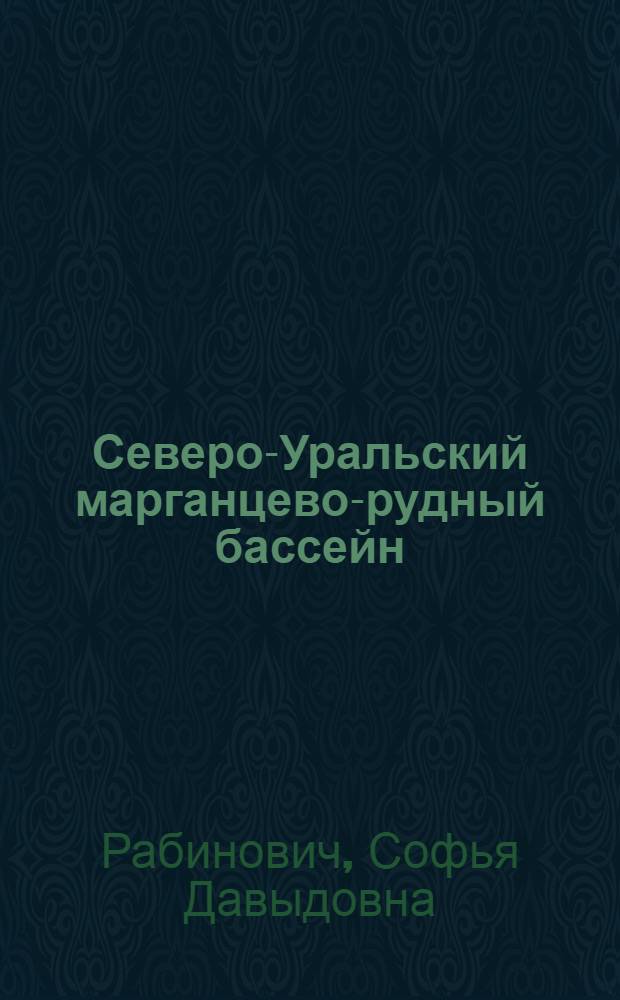 Северо-Уральский марганцево-рудный бассейн

Рабинович, Софья Давыдовна